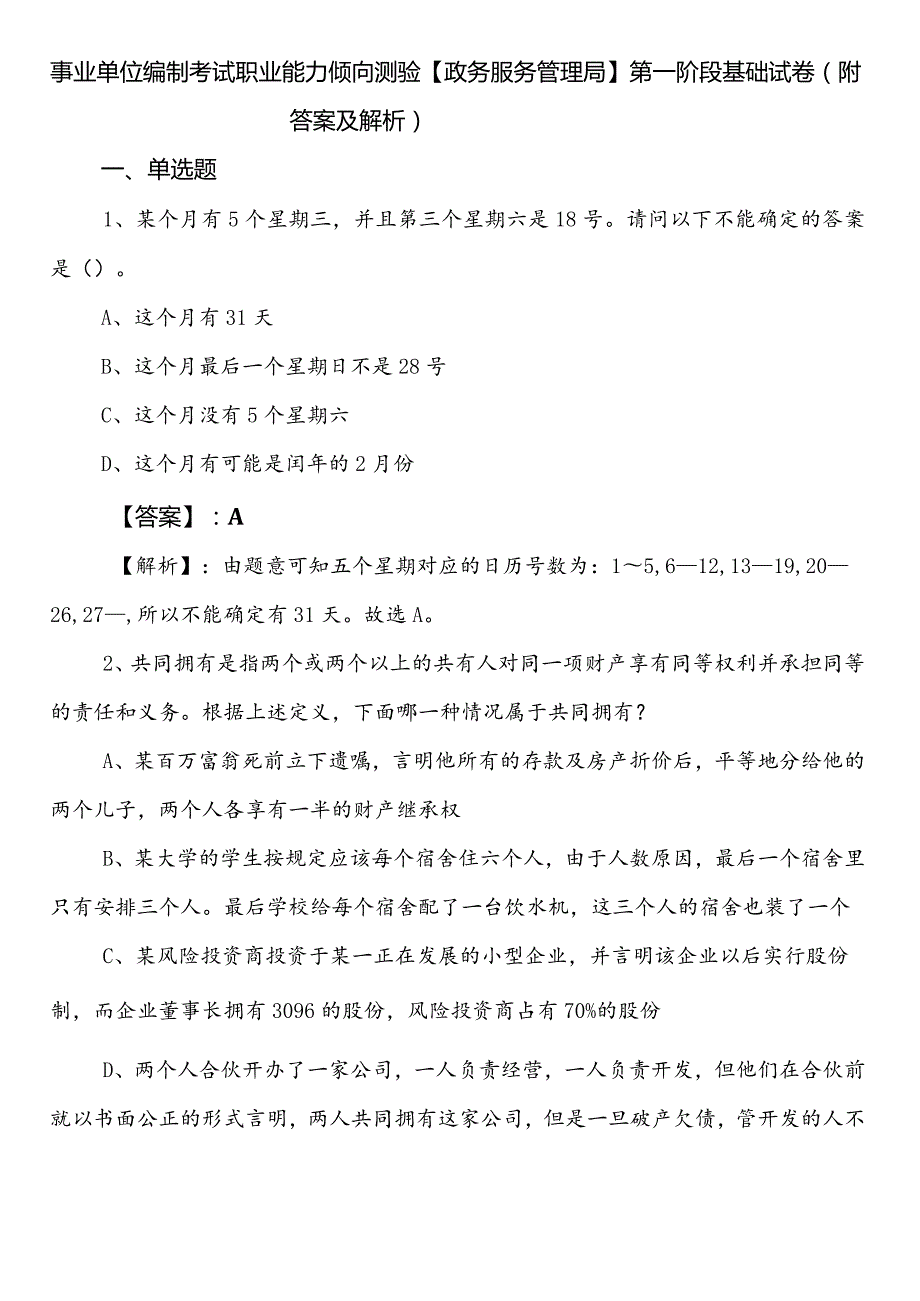 事业单位编制考试职业能力倾向测验【政务服务管理局】第一阶段基础试卷（附答案及解析）

一、单选题

1、某个月有5个星期三，并且第三个星期六是18号。请问以下不能确定的答案是（）。

A、这个月有31天

B、这个月最后一个星期日不是28号

C、这个月没有5个星期六

D、这个月有可能是闰年的2月份

【答案】：A

【解析】：由题意可知五个星期对应的日历号数为：1～5,6—12,13—19,20—26,27—,所以不能确定有31天。故选A。

2、共同拥有是指两个或两个以上的共有人对同一项财产享有同等权利并承担同等的责任和义务。根据上述定义，下面哪一种情况属于共同拥有？

A、某百万富翁死前立下遗嘱，言明他所有的存款及房产折价后，平等地分给他的两个儿子，两个人各享有一半的财产继承权

B、某大学的学生按规定应该每个宿舍住六个人，由于人数原因，最后一个宿舍里只有安排三个人。最后学校给每个宿舍配了一台饮水机，这三个人的宿舍也装了一个

C、某风险投资商投资于某一正在发展的小型企业，并言明该企业以后实行股份制，而企业董事长拥有3096的股份，风险投资商占有70%的股份

D、两个人合伙开办了一家公司，一人负责经营，一人负责开发，但他们在合伙前就以书面公正的形式言明，两人共同拥有这家公司，但是一旦破产欠债，管开发的人不